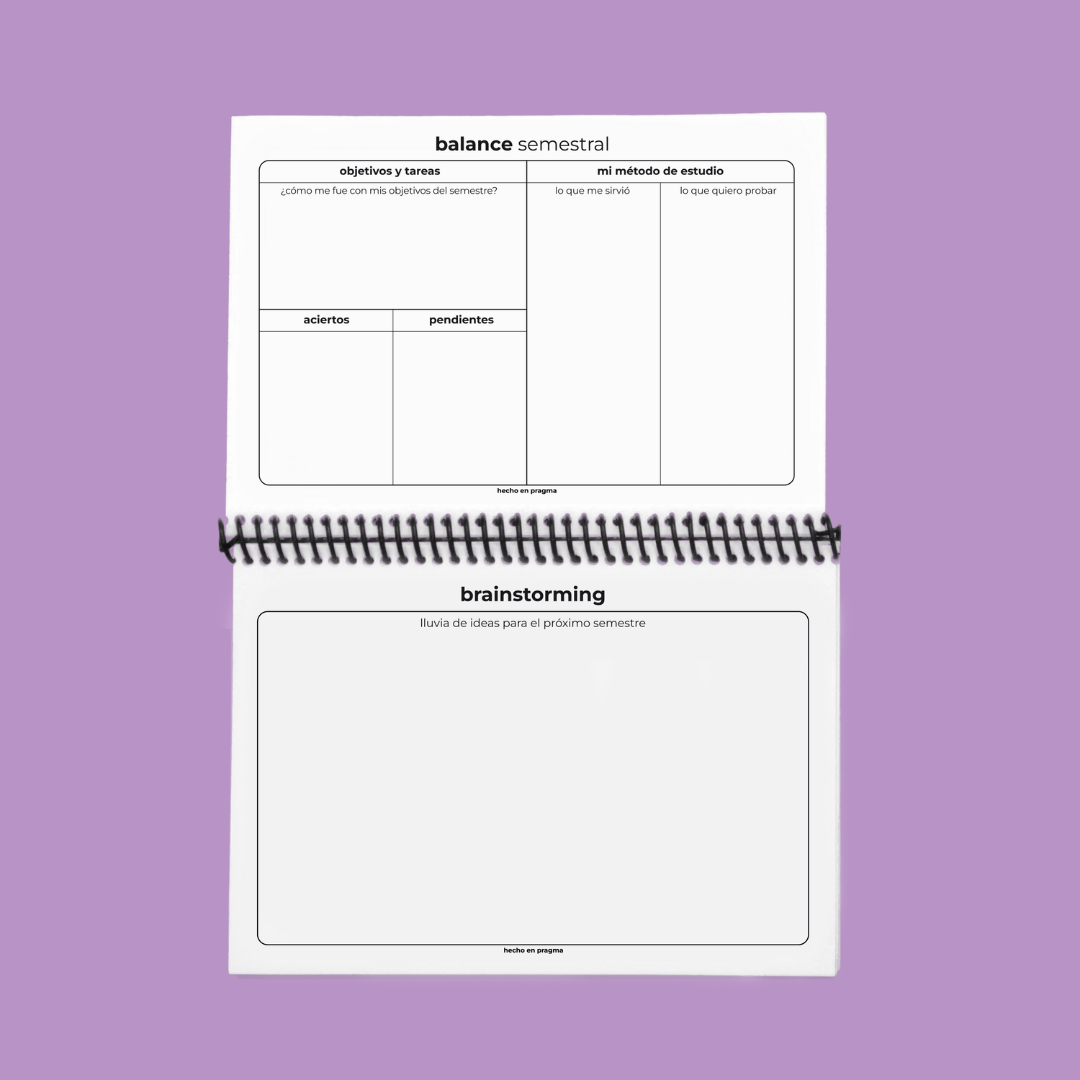 balance semestral

objetivos y tareas

¿cómo me fue con mis objetivos del semestre?

aciertos

pendientes

mi método de estudio

lo que me sirvió

lo que quiero probar

hecho en pragma

brainstorming

lluvia de ideas para el próximo semestre

hecho en pragma